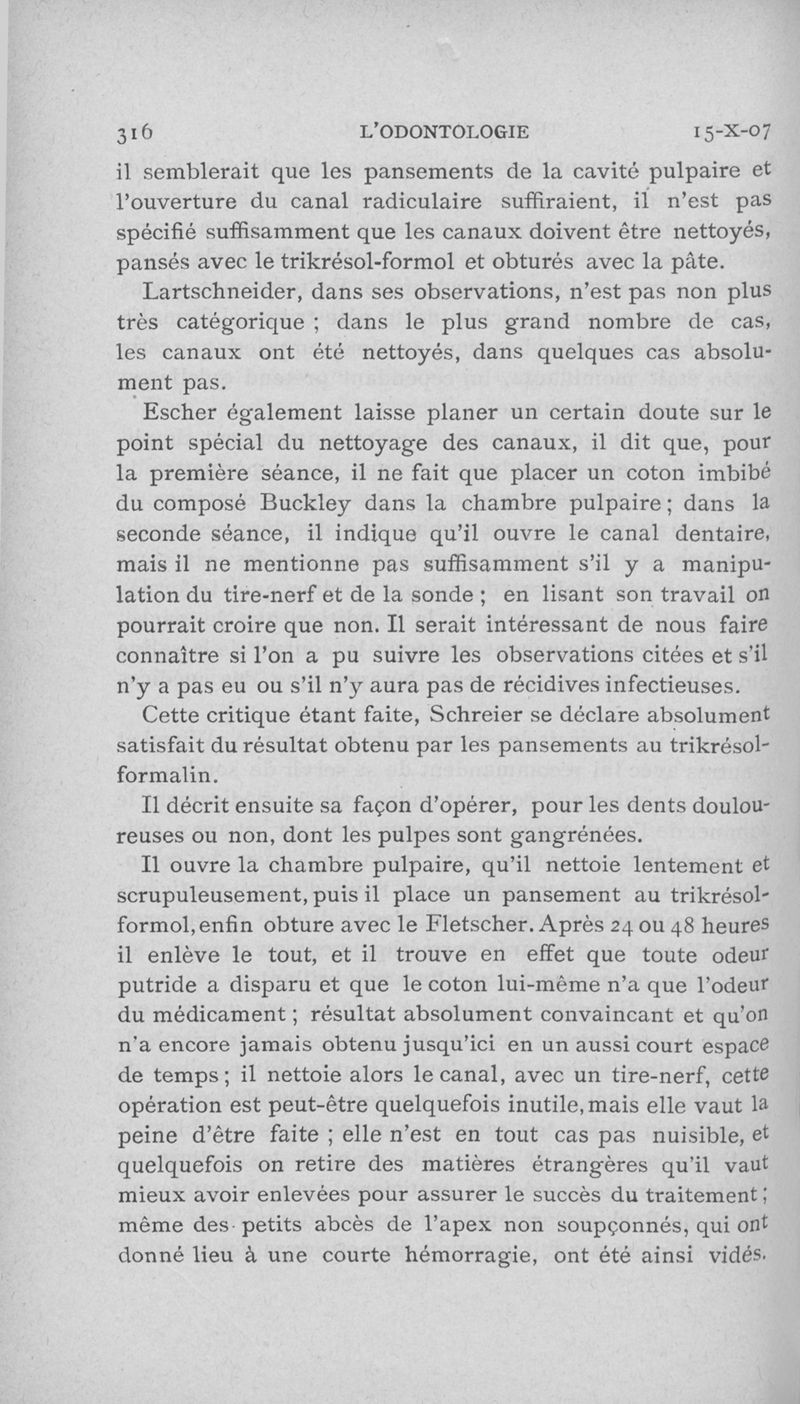 316 L'ODONTOLOGIE 15-X-07

il semblerait que les pansements de la cavité pulpaire et l'ouverture du canal radiculaire suffiraient, il n'est pas spécifié suffisamment que les canaux doivent être nettoyés, pansés avec le trikrésol-formol et obturés avec la pâte.

Lartschneider, dans ses observations, n'est pas non plus très catégorique ; dans le plus grand nombre de cas, les canaux ont été nettoyés, dans quelques cas absolument pas.

Escher également laisse planer un certain doute sur le point spécial du nettoyage des canaux, il dit que, pour la première séance, il ne fait que placer un coton imbibé du composé Buckley dans la chambre pulpaire ; dans la seconde séance, il indique qu'il ouvre le canal dentaire, mais il ne mentionne pas suffisamment s'il y a manipulation du tire-nerf et de la sonde ; en lisant son travail on pourrait croire que non. Il serait intéressant de nous faire connaître si l'on a pu suivre les observations citées et s'il n'y a pas eu ou s'il n'y aura pas de récidives infectieuses.

Cette critique étant faite, Schreier se déclare absolument satisfait du résultat obtenu par les pansements au trikrésol-formalin.

Il décrit ensuite sa façon d'opérer, pour les dents douloureuses ou non, dont les pulpes sont gangrénées.

Il ouvre la chambre pulpaire, qu'il nettoie lentement et scrupuleusement, puis il place un pansement au trikrésol-formol, enfin obture avec le Fletscher. Après 24 ou 48 heures il enlève le tout, et il trouve en effet que toute odeur putride a disparu et que le coton lui-même n'a que l'odeur du médicament ; résultat absolument convaincant et qu'on n'a encore jamais obtenu jusqu'ici en un aussi court espace de temps ; il nettoie alors le canal, avec un tire-nerf, cette opération est peut-être quelquefois inutile, mais elle vaut la peine d'être faite ; elle n'est en tout cas pas nuisible, et quelquefois on retire des matières étrangères qu'il vaut mieux avoir enlevées pour assurer le succès du traitement ; même des petits abcès de l'apex non soupçonnés, qui ont donné lieu à une courte hémorragie, ont été ainsi vidés.